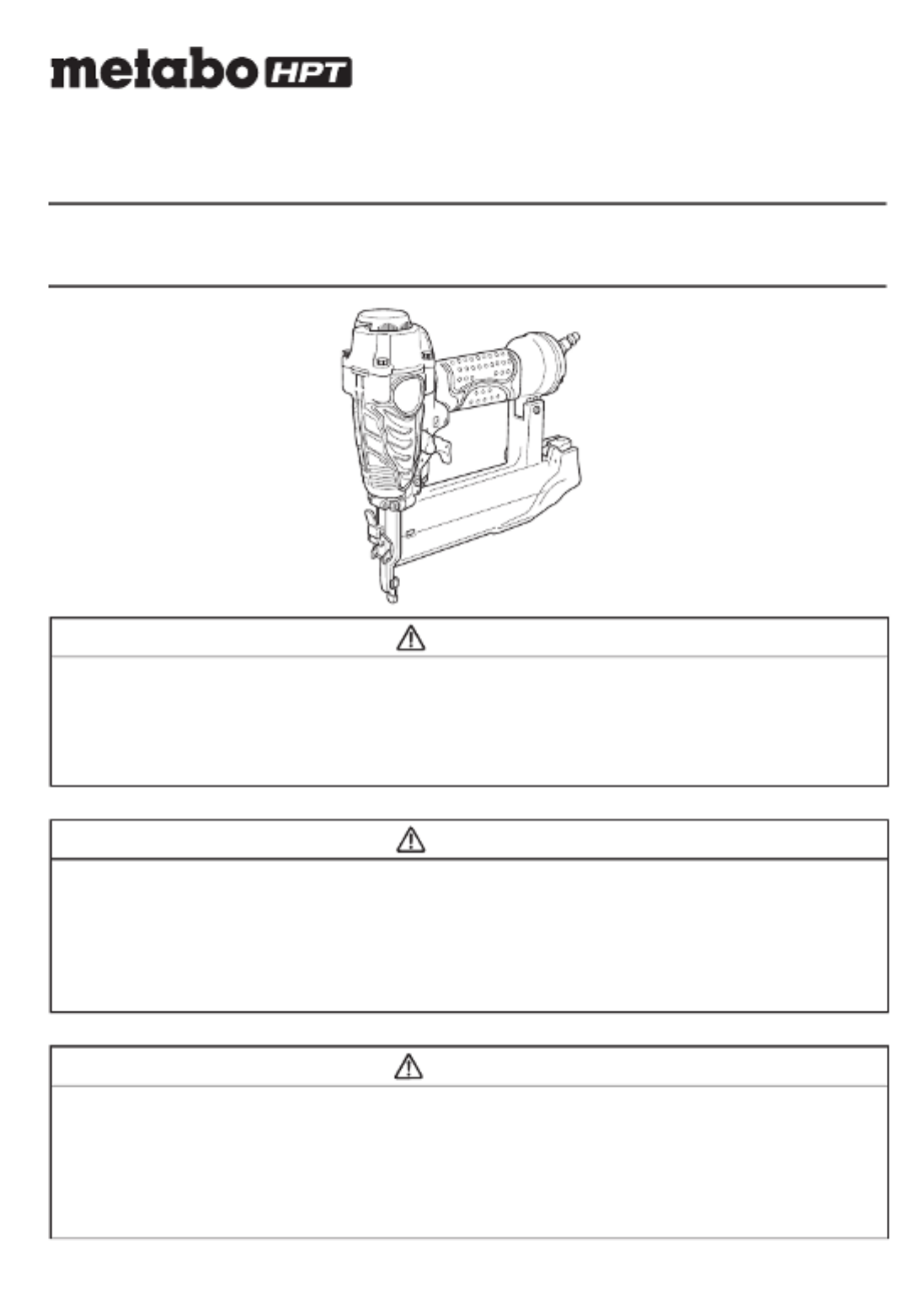 metabo HPT